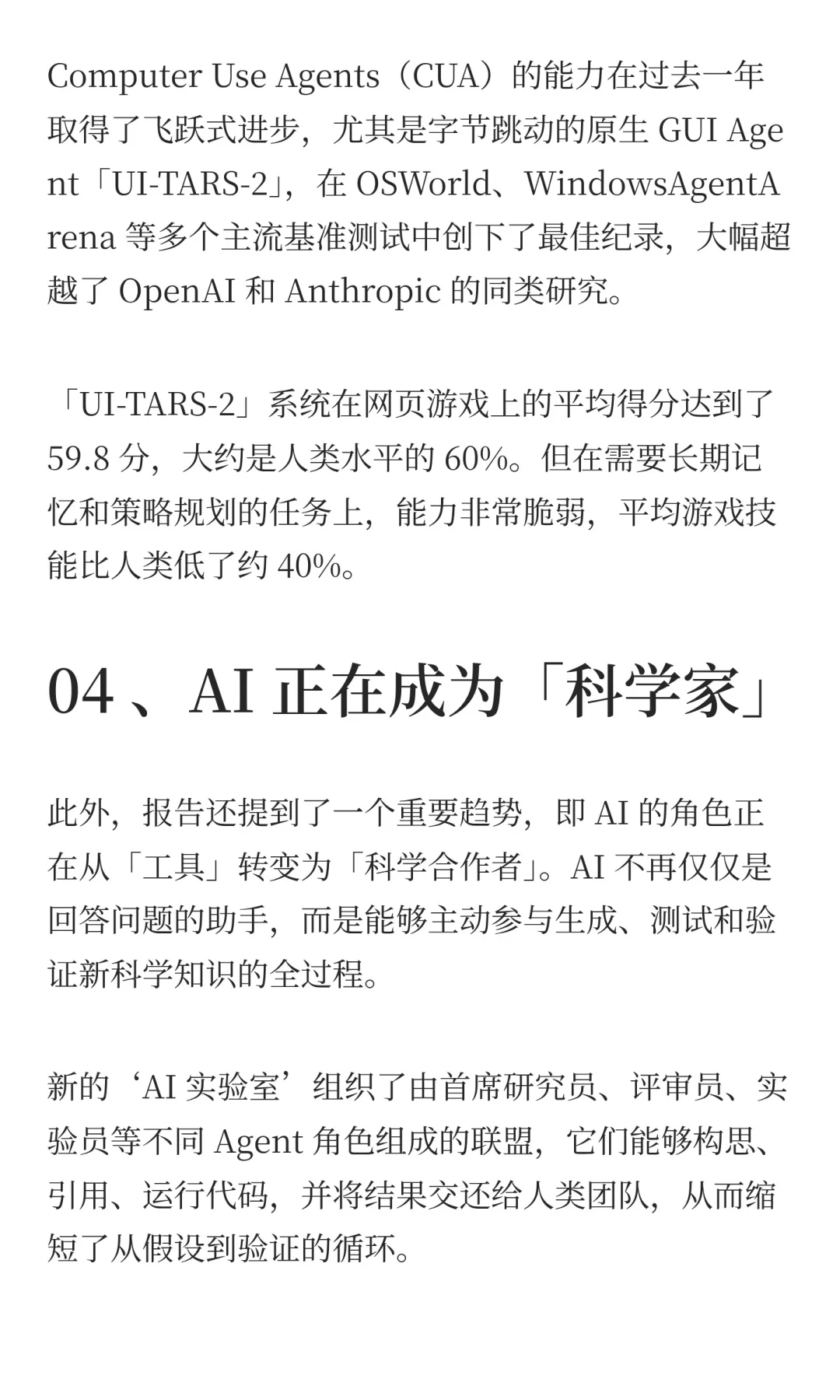 Computer Use Agents（CUA）的能力在过去一年取得了飞跃式进步，尤其是字节跳动的原生 GUI Agent「UI-TARS-2」，在 OSWorld、WindowsAgentArena 等多个主流基准测试中创下了最佳纪录，大幅超越了 OpenAI 和 Anthropic 的同类研究。

「UI-TARS-2」系统在网页游戏上的平均得分达到了 59.8 分，大约是人类水平的 60%。但在需要长期记忆和策略规划的任务上，能力非常脆弱，平均游戏技能比人类低了约 40%。

04 、AI 正在成为「科学家」

此外，报告还提到了一个重要趋势，即 AI 的角色正在从「工具」转变为「科学合作者」。AI 不再仅仅是回答问题的助手，而是能够主动参与生成、测试和验证新科学知识的全过程。

新的‘AI 实验室’组织了由首席研究员、评审员、实验员等不同 Agent 角色组成的联盟，它们能够构思、引用、运行代码，并将结果交还给人类团队，从而缩短了从假设到验证的循环。